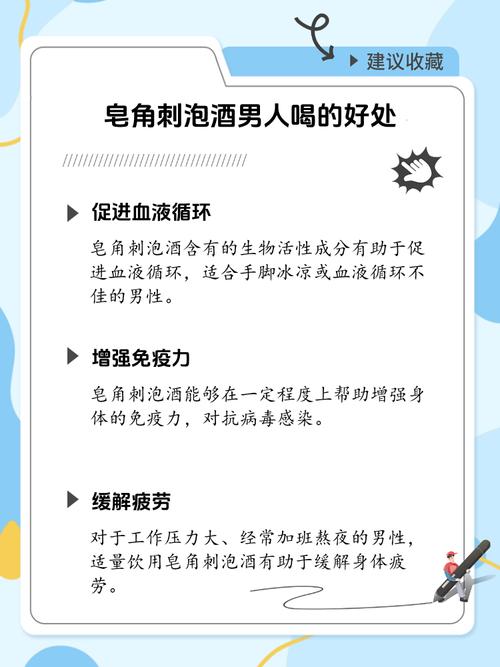 建议收藏

皂角刺泡酒男人喝的好处

促进血液循环

皂角刺泡酒含有的生物活性成分有助于促进血液循环，适合手脚冰凉或血液循环不佳的男性。

增强免疫力

皂角刺泡酒能够在一定程度上帮助增强身体的免疫力，对抗病毒感染。

缓解疲劳

对于工作压力大、经常加班熬夜的男性，适量饮用皂角刺泡酒有助于缓解身体疲劳。